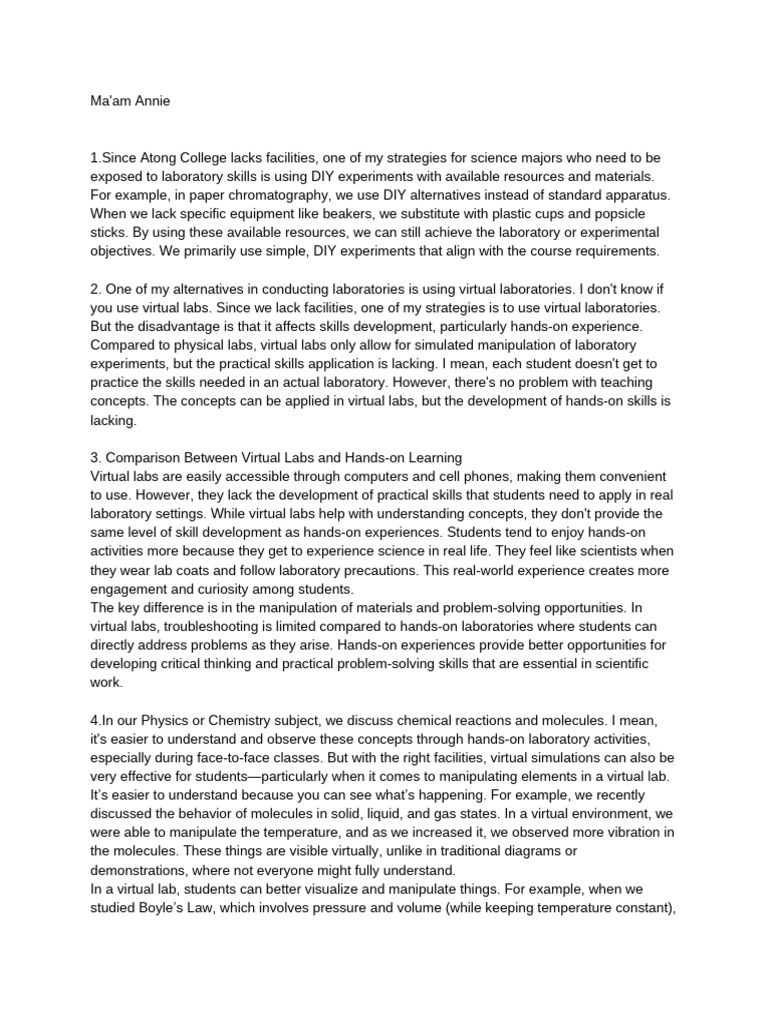 Ma'am Annie

1.Since Atong College lacks facilities, one of my strategies for science majors who need to be exposed to laboratory skills is using DIY experiments with available resources and materials. For example, in paper chromatography, we use DIY alternatives instead of standard apparatus. When we lack specific equipment like beakers, we substitute with plastic cups and popsicle sticks. By using these available resources, we can still achieve the laboratory or experimental objectives. We primarily use simple, DIY experiments that align with the course requirements.

2. One of my alternatives in conducting laboratories is using virtual laboratories. I don't know if you use virtual labs. Since we lack facilities, one of my strategies is to use virtual laboratories. But the disadvantage is that it affects skills development, particularly hands-on experience. Compared to physical labs, virtual labs only allow for simulated manipulation of laboratory experiments, but the practical skills application is lacking. I mean, each student doesn't get to practice the skills needed in an actual laboratory. However, there's no problem with teaching concepts. The concepts can be applied in virtual labs, but the development of hands-on skills is lacking.

3. Comparison Between Virtual Labs and Hands-on Learning
Virtual labs are easily accessible through computers and cell phones, making them convenient to use. However, they lack the development of practical skills that students need to apply in real laboratory settings. While virtual labs help with understanding concepts, they don't provide the same level of skill development as hands-on experiences. Students tend to enjoy hands-on activities more because they get to experience science in real life. They feel like scientists when they wear lab coats and follow laboratory precautions. This real-world experience creates more engagement and curiosity among students.
The key difference is in the manipulation of materials and problem-solving opportunities. In virtual labs, troubleshooting is limited compared to hands-on laboratories where students can directly address problems as they arise. Hands-on experiences provide better opportunities for developing critical thinking and practical problem-solving skills that are essential in scientific work.

4.In our Physics or Chemistry subject, we discuss chemical reactions and molecules. I mean, it's easier to understand and observe these concepts through hands-on laboratory activities, especially during face-to-face classes. But with the right facilities, virtual simulations can also be very effective for students—particularly when it comes to manipulating elements in a virtual lab. It's easier to understand because you can see what's happening. For example, we recently discussed the behavior of molecules in solid, liquid, and gas states. In a virtual environment, we were able to manipulate the temperature, and as we increased it, we observed more vibration in the molecules. These things are visible virtually, unlike in traditional diagrams or demonstrations, where not everyone might fully understand.
In a virtual lab, students can better visualize and manipulate things. For example, when we studied Boyle's Law, which involves pressure and volume (while keeping temperature constant),